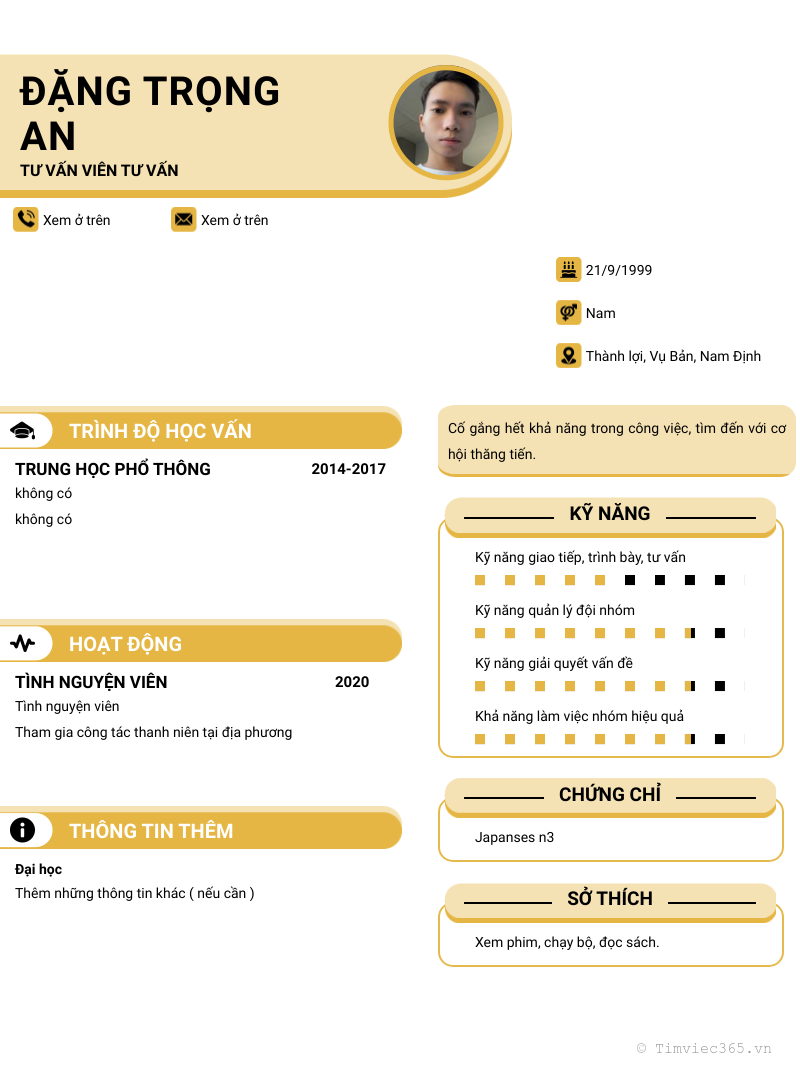 ĐẶNG TRỌNG AN
TƯ VẤN VIÊN TƯ VẤN

Xem ở trên
Xem ở trên

21/9/1999
Nam
Thành lợi, Vụ Bản, Nam Định

TRÌNH ĐỘ HỌC VẤN

TRUNG HỌC PHỔ THÔNG 2014-2017
không có
không có

HOẠT ĐỘNG

TÌNH NGUYỆN VIÊN 2020
Tình nguyện viên
Tham gia công tác thanh niên tại địa phương

THÔNG TIN THÊM

Đại học
Thêm những thông tin khác ( nếu cần )

Cố gắng hết khả năng trong công việc, tìm đến với cơ hội thăng tiến.

KỸ NĂNG
Kỹ năng giao tiếp, trình bày, tư vấn
Kỹ năng quản lý đội nhóm
Kỹ năng giải quyết vấn đề
Khả năng làm việc nhóm hiệu quả

CHỨNG CHỈ
Japanses n3

SỞ THÍCH
Xem phim, chạy bộ, đọc sách.

© Timviec365.vn